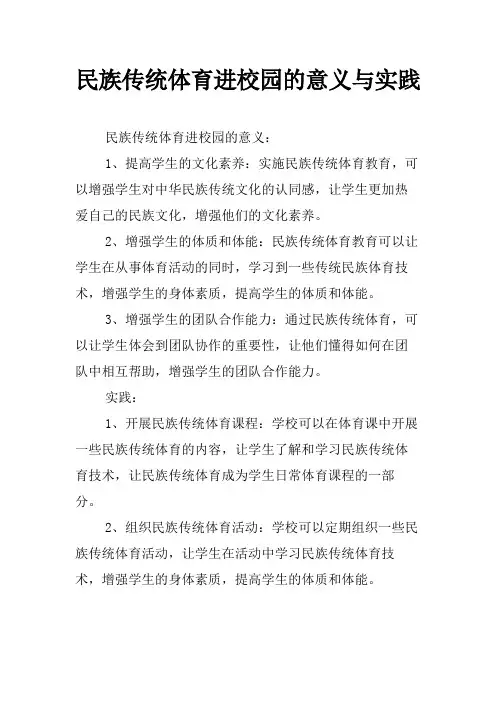 民族传统体育进校园的意义与实践

民族传统体育进校园的意义：

1、提高学生的文化素养：实施民族传统体育教育，可以增强学生对中华民族传统文化的认同感，让学生更加热爱自己的民族文化，增强他们的文化素养。

2、增强学生的体质和体能：民族传统体育教育可以让学生在从事体育活动的同时，学习到一些传统民族体育技术，增强学生的身体素质，提高学生的体质和体能。

3、增强学生的团队合作能力：通过民族传统体育，可以让学生体会到团队协作的重要性，让他们懂得如何在团队中相互帮助，增强学生的团队合作能力。

实践：

1、开展民族传统体育课程：学校可以在体育课中开展一些民族传统体育的内容，让学生了解和学习民族传统体育技术，让民族传统体育成为学生日常体育课程的一部分。

2、组织民族传统体育活动：学校可以定期组织一些民族传统体育活动，让学生在活动中学习民族传统体育技术，增强学生的身体素质，提高学生的体质和体能。